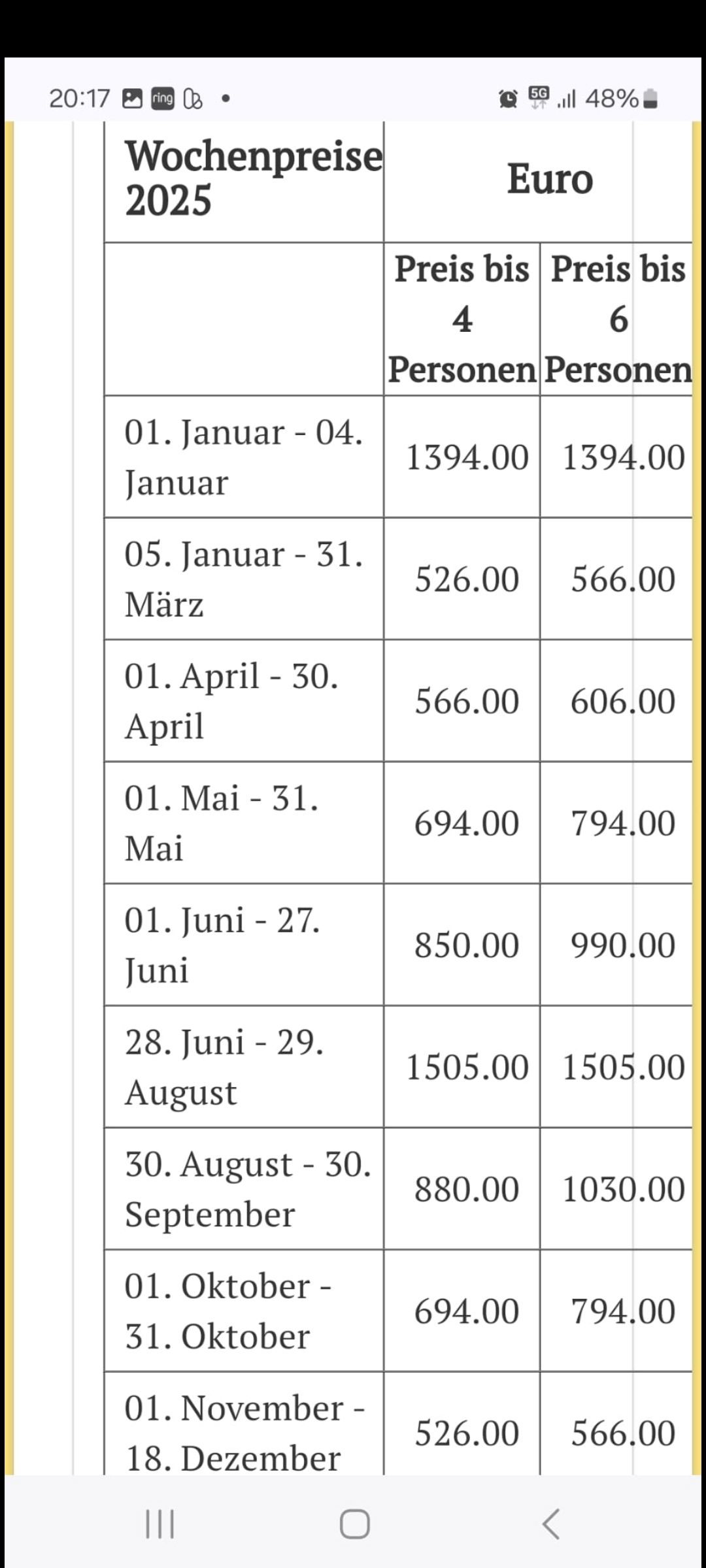 20:17 ring • 5G 48%

| Wochenpreise 2025 | Euro | |
|---|---|---|
| | Preis bis 4 Personen | Preis bis 6 Personen |
| 01. Januar - 04. Januar | 1394.00 | 1394.00 |
| 05. Januar - 31. März | 526.00 | 566.00 |
| 01. April - 30. April | 566.00 | 606.00 |
| 01. Mai - 31. Mai | 694.00 | 794.00 |
| 01. Juni - 27. Juni | 850.00 | 990.00 |
| 28. Juni - 29. August | 1505.00 | 1505.00 |
| 30. August - 30. September | 880.00 | 1030.00 |
| 01. Oktober - 31. Oktober | 694.00 | 794.00 |
| 01. November - 18. Dezember | 526.00 | 566.00 |